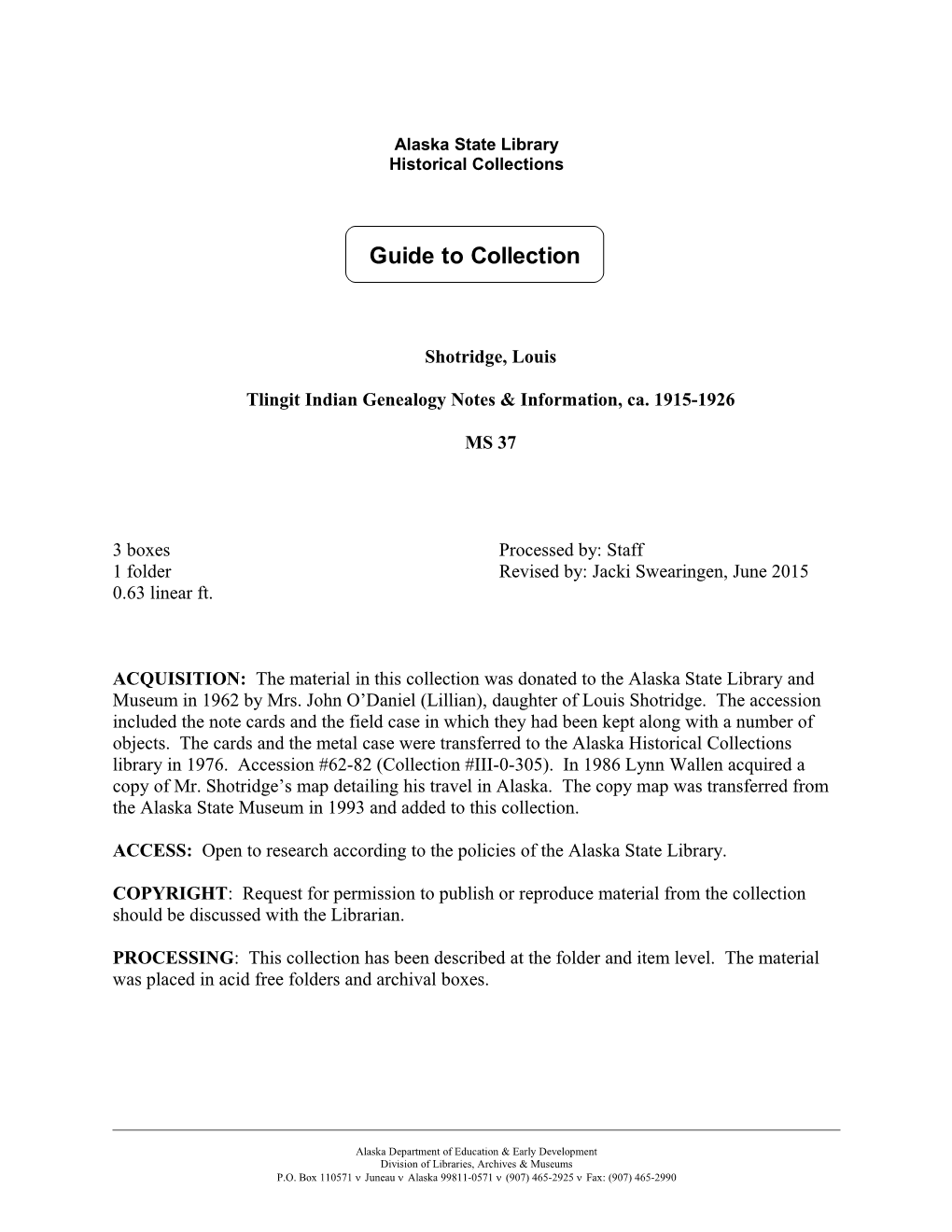 Alaska State Library
Historical Collections

Guide to Collection

Shotridge, Louis

Tlingit Indian Genealogy Notes & Information, ca. 1915-1926

MS 37

3 boxes
1 folder
0.63 linear ft.

Processed by: Staff
Revised by: Jacki Swearingen, June 2015

ACQUISITION: The material in this collection was donated to the Alaska State Library and Museum in 1962 by Mrs. John O'Daniel (Lillian), daughter of Louis Shotridge. The accession included the note cards and the field case in which they had been kept along with a number of objects. The cards and the metal case were transferred to the Alaska Historical Collections library in 1976. Accession #62-82 (Collection #III-0-305). In 1986 Lynn Wallen acquired a copy of Mr. Shotridge's map detailing his travel in Alaska. The copy map was transferred from the Alaska State Museum in 1993 and added to this collection.

ACCESS: Open to research according to the policies of the Alaska State Library.

COPYRIGHT: Request for permission to publish or reproduce material from the collection should be discussed with the Librarian.

PROCESSING: This collection has been described at the folder and item level. The material was placed in acid free folders and archival boxes.

Alaska Department of Education & Early Development
Division of Libraries, Archives & Museums
P.O. Box 110571 v Juneau v Alaska 99811-0571 v (907) 465-2925 v Fax: (907) 465-2990